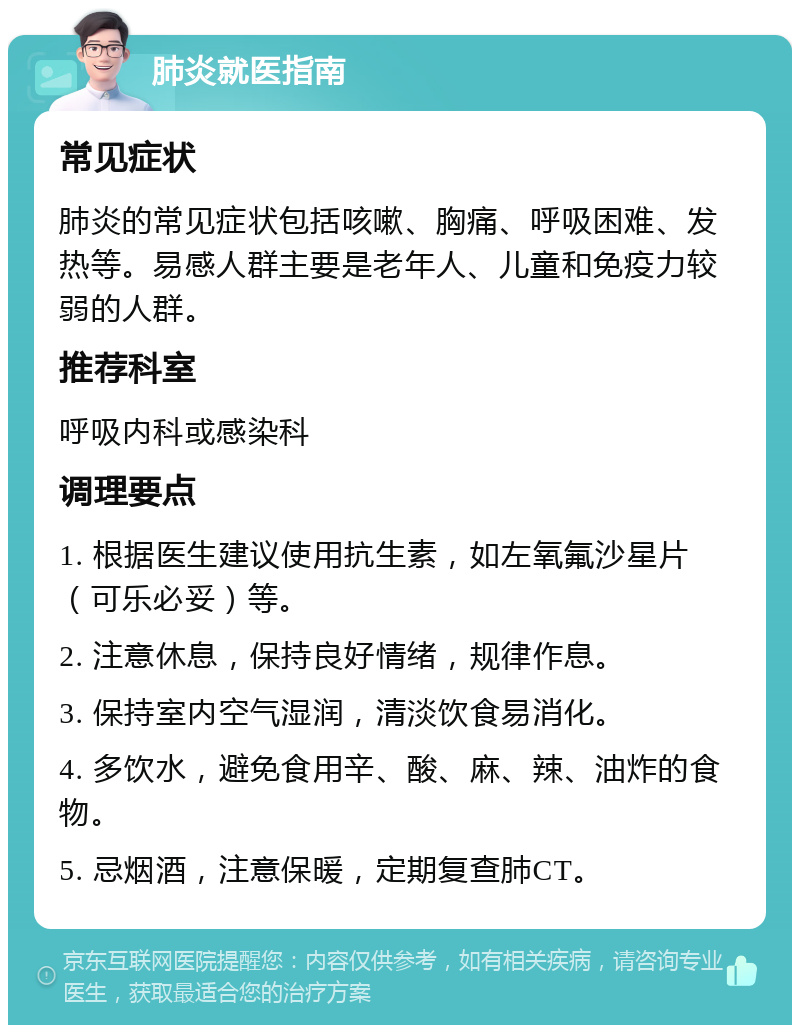 肺炎就医指南

常见症状

肺炎的常见症状包括咳嗽、胸痛、呼吸困难、发热等。易感人群主要是老年人、儿童和免疫力较弱的人群。

推荐科室

呼吸内科或感染科

调理要点

1. 根据医生建议使用抗生素，如左氧氟沙星片（可乐必妥）等。

2. 注意休息，保持良好情绪，规律作息。

3. 保持室内空气湿润，清淡饮食易消化。

4. 多饮水，避免食用辛、酸、麻、辣、油炸的食物。

5. 忌烟酒，注意保暖，定期复查肺CT。

京东互联网医院提醒您：内容仅供参考，如有相关疾病，请咨询专业医生，获取最适合您的治疗方案